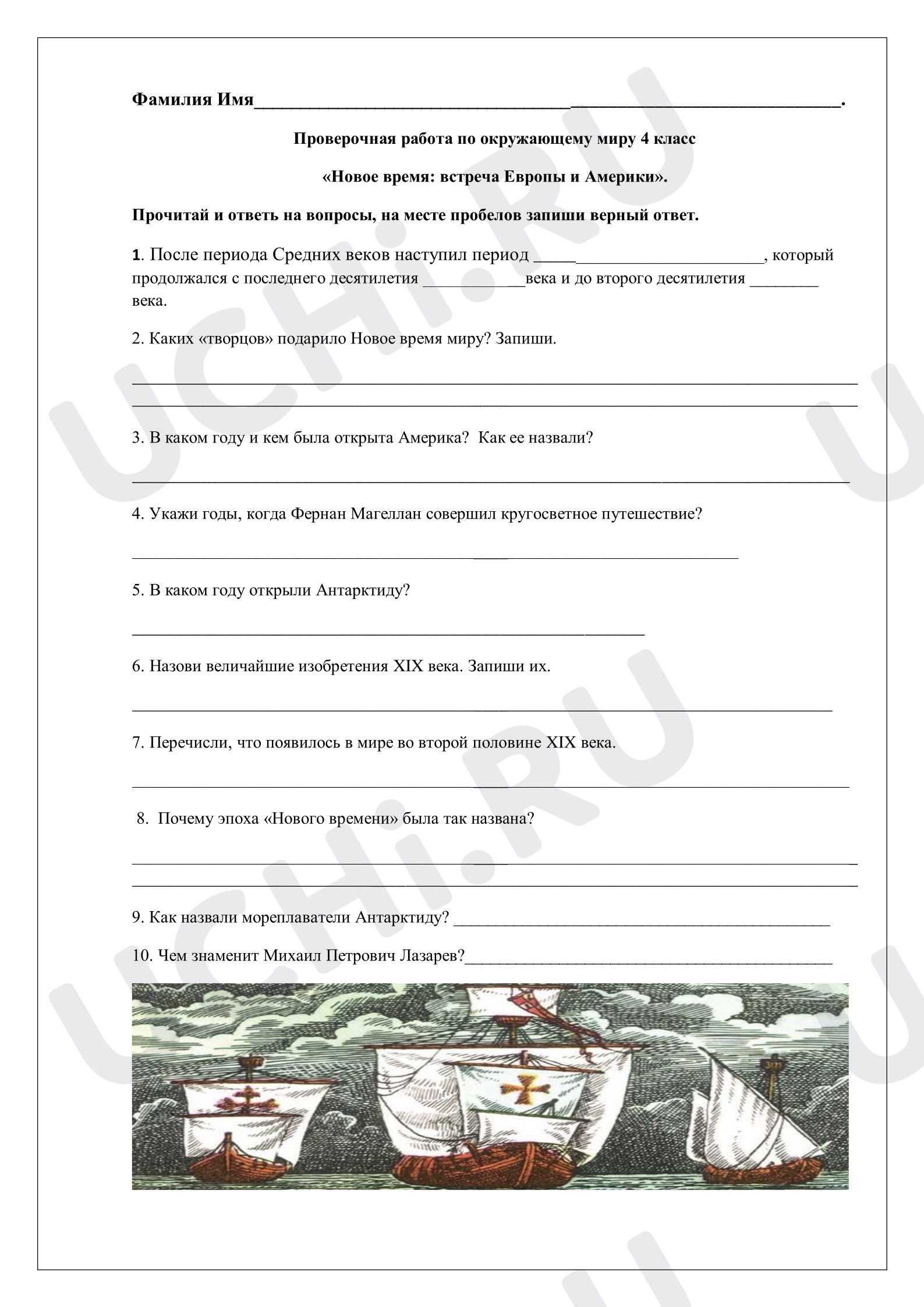 Фамилия Имя____.

Проверочная работа по окружающему миру 4 класс

«Новое время: встреча Европы и Америки».

Прочитай и ответь на вопросы, на месте пробелов запиши верный ответ.

1. После периода Средних веков наступил период ____, который продолжался с последнего десятилетия ____века и до второго десятилетия ____ века.

2. Каких «творцов» подарило Новое время миру? Запиши.

____

____

3. В каком году и кем была открыта Америка? Как ее назвали?

____

4. Укажи годы, когда Фернан Магеллан совершил кругосветное путешествие?

____

5. В каком году открыли Антарктиду?

____

6. Назови величайшие изобретения XIX века. Запиши их.

____

7. Перечисли, что появилось в мире во второй половине XIX века.

____

8. Почему эпоха «Нового времени» была так названа?

____

____

9. Как назвали мореплаватели Антарктиду? ____

10. Чем знаменит Михаил Петрович Лазарев?____

UCHi.RU